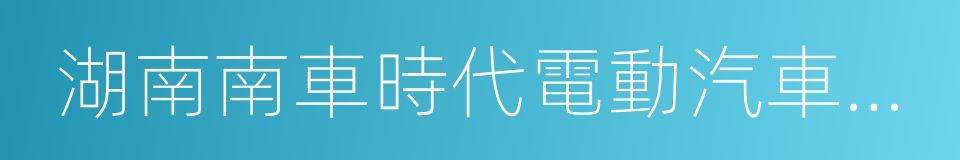 湖南南車時代電動汽車...